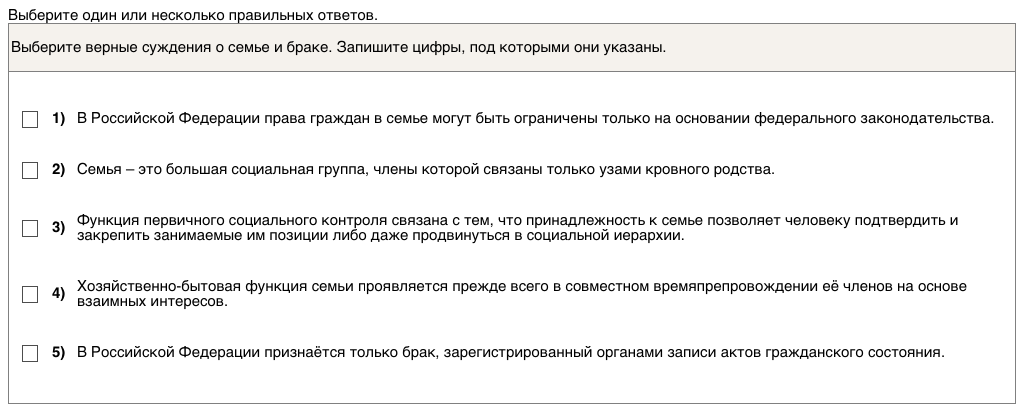 Выберите один или несколько правильных ответов.

Выберите верные суждения о семье и браке. Запишите цифры, под которыми они указаны.

1) В Российской Федерации права граждан в семье могут быть ограничены только на основании федерального законодательства.

2) Семья – это большая социальная группа, члены которой связаны только узами кровного родства.

3) Функция первичного социального контроля связана с тем, что принадлежность к семье позволяет человеку подтвердить и закрепить занимаемые им позиции либо даже продвинуться в социальной иерархии.

4) Хозяйственно-бытовая функция семьи проявляется прежде всего в совместном времяпрепровождении её членов на основе взаимных интересов.

5) В Российской Федерации признаётся только брак, зарегистрированный органами записи актов гражданского состояния.